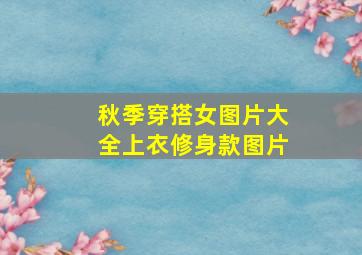 秋季穿搭女图片大全上衣修身款图片